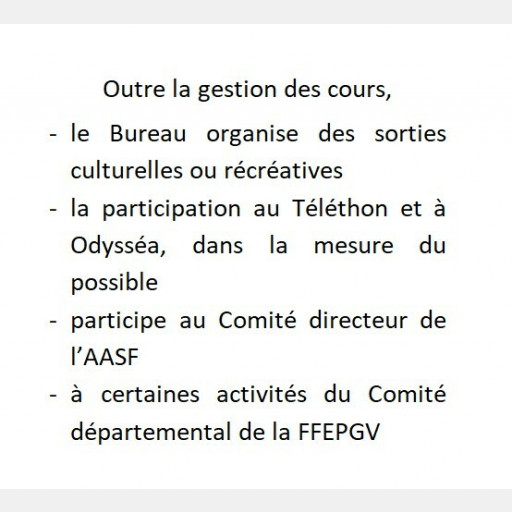 Outre la gestion des cours,

- le Bureau organise des sorties culturelles ou récréatives
- la participation au Téléthon et à Odysséa, dans la mesure du possible
- participe au Comité directeur de l'AASF
- à certaines activités du Comité départemental de la FFEPGV